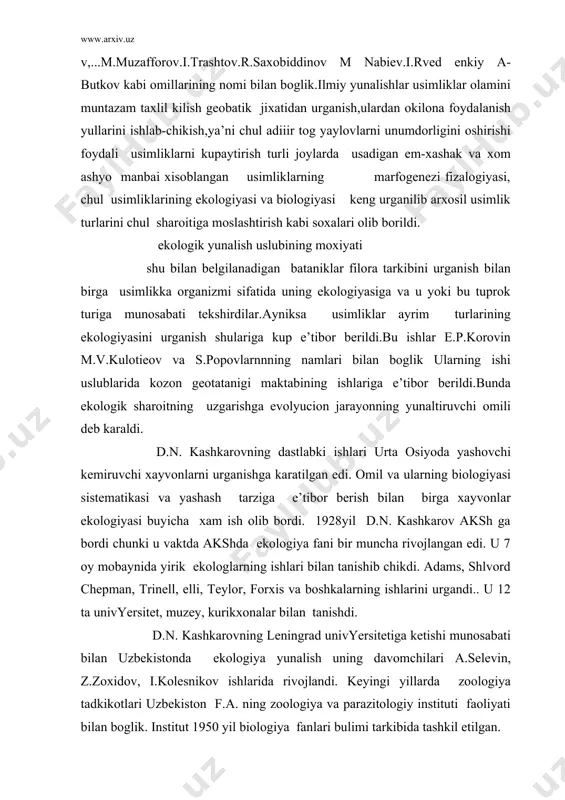 www.arxiv.uz

v,...M.Muzafforov.I.Trashtov.R.Saxobiddinov M Nabiev.I.Rved enkiy A-Butkov kabi omillarining nomi bilan boglik.Ilmiy yunalishlar usimliklar olamini muntazam taxlil kilish geobatik jixatidan urganish,ulardan okilona foydalanish yullarini ishlab-chikish,ya'ni chul adiiir tog yaylovlarni unumdorligini oshirishi foydali usimliklarni kupaytirish turli joylarda usadigan em-xashak va xom ashyo manbai xisoblangan usimliklarning marfogenezi fizalogiyasi, chul usimliklarining ekologiyasi va biologiyasi keng urganilib arxosil usimlik turlarini chul sharoitiga moslashtirish kabi soxalari olib borildi.

ekologik yunalish uslubining moxiyati

shu bilan belgilanadigan bataniklar filora tarkibini urganish bilan birga usimlikka organizmi sifatida uning ekologiyasiga va u yoki bu tuprok turiga munosabati tekshirdilar.Ayniksa usimliklar ayrim turlarining ekologiyasini urganish shulariga kup e'tibor berildi.Bu ishlar E.P.Korovin M.V.Kulotieov va S.Popovlarnnning namlari bilan boglik Ularning ishi uslublarida kozon geotatanigi maktabining ishlariga e'tibor berildi.Bunda ekologik sharoitning uzgarishga evolyucion jarayonning yunaltiruvchi omili deb karaldi.

D.N. Kashkarovning dastlabki ishlari Urta Osiyoda yashovchi kemiruvchi xayvonlarni urganishga karatilgan edi. Omil va ularning biologiyasi sistematikasi va yashash tarziga e'tibor berish bilan birga xayvonlar ekologiyasi buyicha xam ish olib bordi. 1928yil D.N. Kashkarov AKSh ga bordi chunki u vaktda AKShda ekologiya fani bir muncha rivojlangan edi. U 7 oy mobaynida yirik ekologlarning ishlari bilan tanishib chikdi. Adams, Shlvord Chepman, Trinell, elli, Teylor, Forxis va boshkalarning ishlarini urgandi.. U 12 ta univYersitet, muzey, kurikxonalar bilan tanishdi.

D.N. Kashkarovning Leningrad univYersitetiga ketishi munosabati bilan Uzbekistonda ekologiya yunalish uning davomchilari A.Selevin, Z.Zoxidov, I.Kolesnikov ishlarida rivojlandi. Keyingi yillarda zoologiya tadkikotlari Uzbekiston F.A. ning zoologiya va parazitologiy instituti faoliyati bilan boglik. Institut 1950 yil biologiya fanlari bulimi tarkibida tashkil etilgan.